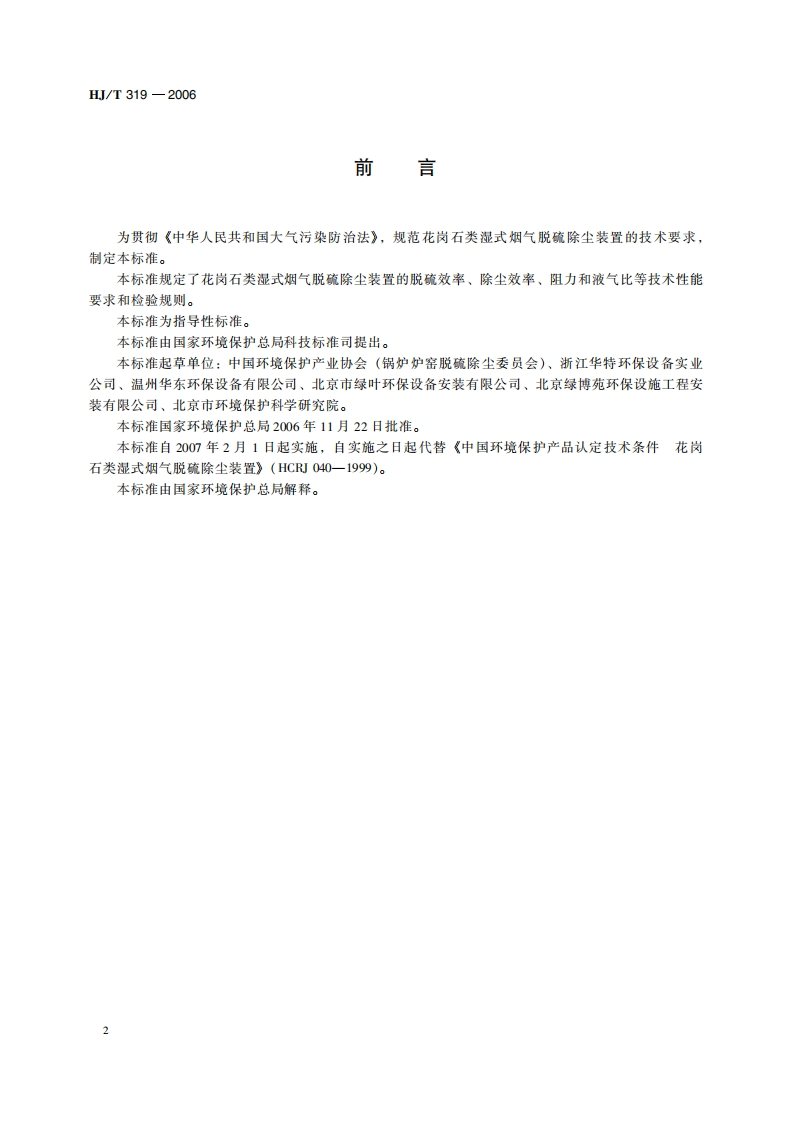 HJ/T 319 — 2006

前　言

为贯彻《中华人民共和国大气污染防治法》，规范花岗石类湿式烟气脱硫除尘装置的技术要求，制定本标准。

本标准规定了花岗石类湿式烟气脱硫除尘装置的脱硫效率、除尘效率、阻力和液气比等技术性能要求和检验规则。

本标准为指导性标准。

本标准由国家环境保护总局科技标准司提出。

本标准起草单位：中国环境保护产业协会（锅炉炉窑脱硫除尘委员会）、浙江华特环保设备实业公司、温州华东环保设备有限公司、北京市绿叶环保设备安装有限公司、北京绿博苑环保设施工程安装有限公司、北京市环境保护科学研究院。

本标准国家环境保护总局 2006 年 11 月 22 日批准。

本标准自 2007 年 2 月 1 日起实施，自实施之日起代替《中国环境保护产品认定技术条件　花岗石类湿式烟气脱硫除尘装置》（HCRJ 040—1999）。

本标准由国家环境保护总局解释。

2